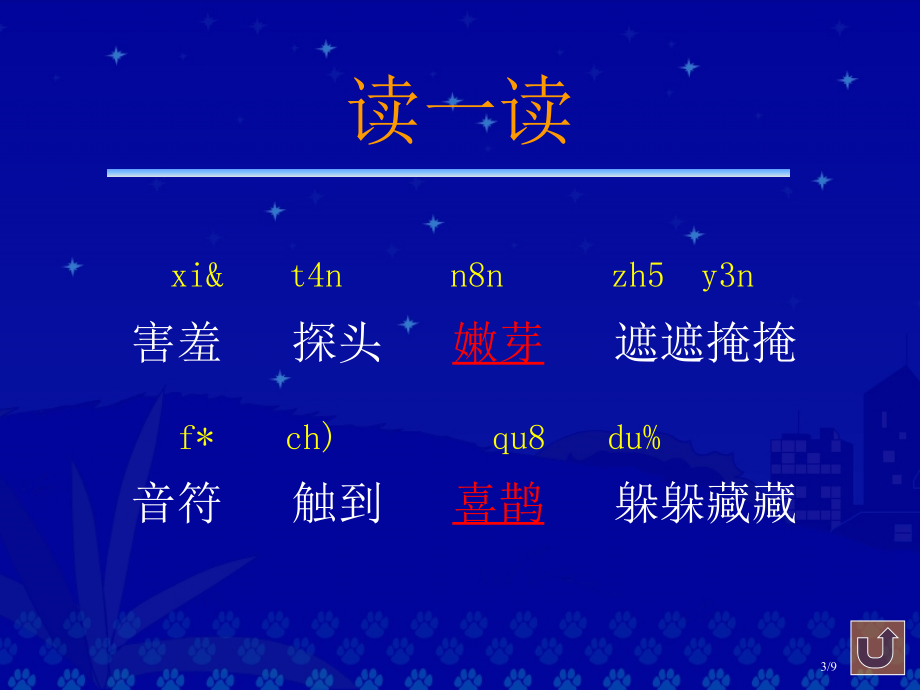 读一读

xi&　t4n　n8n　zh5　y3n

害羞　探头　嫩芽　遮遮掩掩

f*　ch)　qu8　du%

音符　触到　喜鹊　躲躲藏藏

3/9